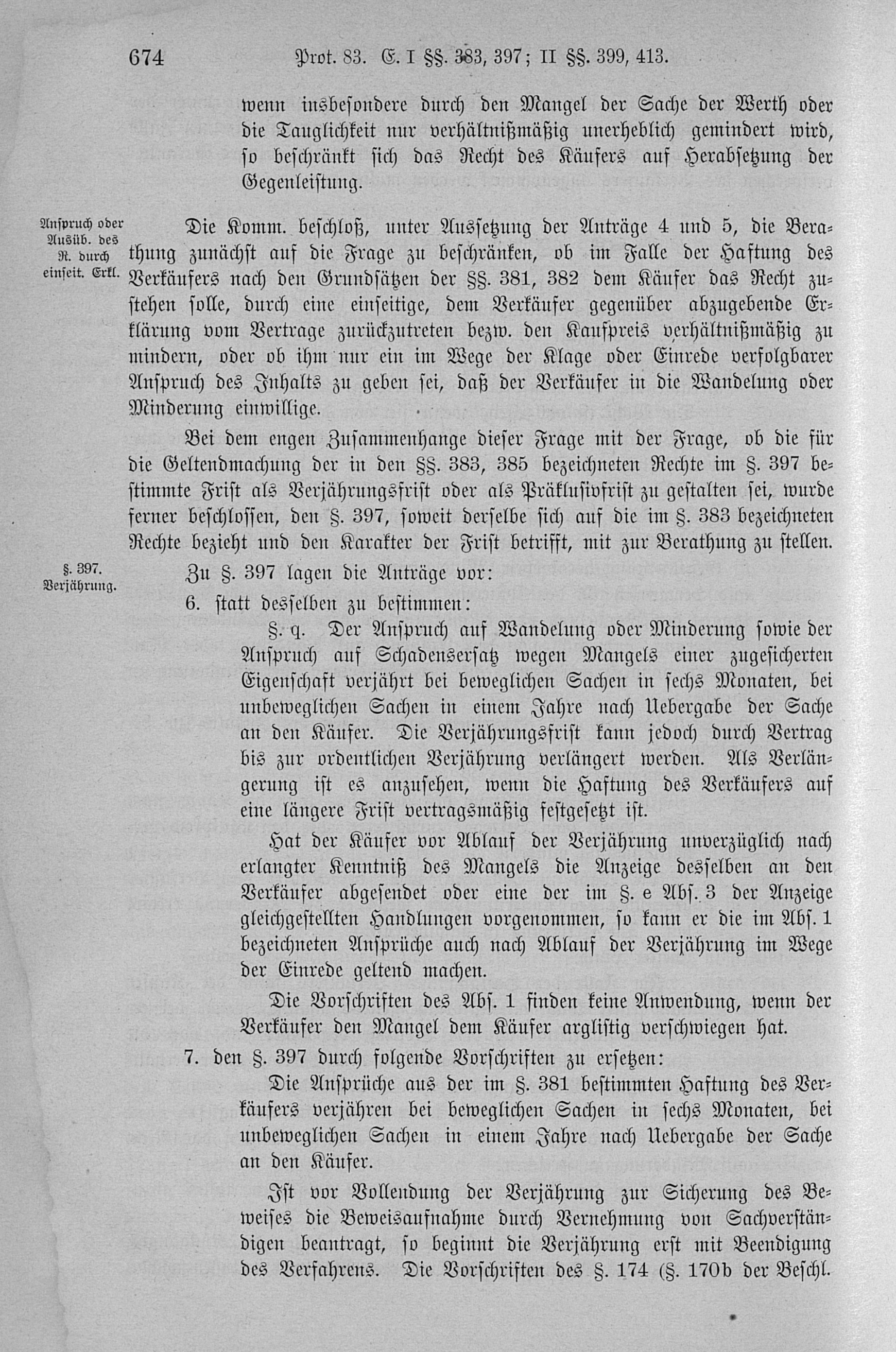 674 Prot. 83. E. I §§. 383, 397; II §§. 399, 413.

wenn insbesondere durch den Mangel der Sache der Werth oder die Tauglichkeit nur verhältnißmäßig unerheblich gemindert wird, so beschränkt sich das Recht des Käufers auf Herabsetzung der Gegenleistung.

Anspruch oder Ausüb. des R. durch einseit. Erkl.

Die Komm. beschloß, unter Aussetzung der Anträge 4 und 5, die Berathung zunächst auf die Frage zu beschränken, ob im Falle der Haftung des Verkäufers nach den Grundsätzen der §§. 381, 382 dem Käufer das Recht zustehen solle, durch eine einseitige, dem Verkäufer gegenüber abzugebende Erklärung vom Vertrage zurückzutreten bezw. den Kaufpreis verhältnißmäßig zu mindern, oder ob ihm nur ein im Wege der Klage oder Einrede verfolgbarer Anspruch des Inhalts zu geben sei, daß der Verkäufer in die Wandelung oder Minderung einwillige.

Bei dem engen Zusammenhange dieser Frage mit der Frage, ob die für die Geltendmachung der in den §§. 383, 385 bezeichneten Rechte im §. 397 bestimmte Frist als Verjährungsfrist oder als Präklusivfrist zu gestalten sei, wurde ferner beschlossen, den §. 397, soweit derselbe sich auf die im §. 383 bezeichneten Rechte bezieht und den Karakter der Frist betrifft, mit zur Berathung zu stellen.

§. 397. Verjährung.

Zu §. 397 lagen die Anträge vor:

6. statt desselben zu bestimmen:

§. q. Der Anspruch auf Wandelung oder Minderung sowie der Anspruch auf Schadensersatz wegen Mangels einer zugesicherten Eigenschaft verjährt bei beweglichen Sachen in sechs Monaten, bei unbeweglichen Sachen in einem Jahre nach Uebergabe der Sache an den Käufer. Die Verjährungsfrist kann jedoch durch Vertrag bis zur ordentlichen Verjährung verlängert werden. Als Verlängerung ist es anzusehen, wenn die Haftung des Verkäufers auf eine längere Frist vertragsmäßig festgesetzt ist.

Hat der Käufer vor Ablauf der Verjährung unverzüglich nach erlangter Kenntniß des Mangels die Anzeige desselben an den Verkäufer abgesendet oder eine der im §. e Abs. 3 der Anzeige gleichgestellten Handlungen vorgenommen, so kann er die im Abs. 1 bezeichneten Ansprüche auch nach Ablauf der Verjährung im Wege der Einrede geltend machen.

Die Vorschriften des Abs. 1 finden keine Anwendung, wenn der Verkäufer den Mangel dem Käufer arglistig verschwiegen hat.

7. den §. 397 durch folgende Vorschriften zu ersetzen:

Die Ansprüche aus der im §. 381 bestimmten Haftung des Verkäufers verjähren bei beweglichen Sachen in sechs Monaten, bei unbeweglichen Sachen in einem Jahre nach Uebergabe der Sache an den Käufer.

Ist vor Vollendung der Verjährung zur Sicherung des Beweises die Beweisaufnahme durch Vernehmung von Sachverständigen beantragt, so beginnt die Verjährung erst mit Beendigung des Verfahrens. Die Vorschriften des §. 174 (§. 170b der Beschl.